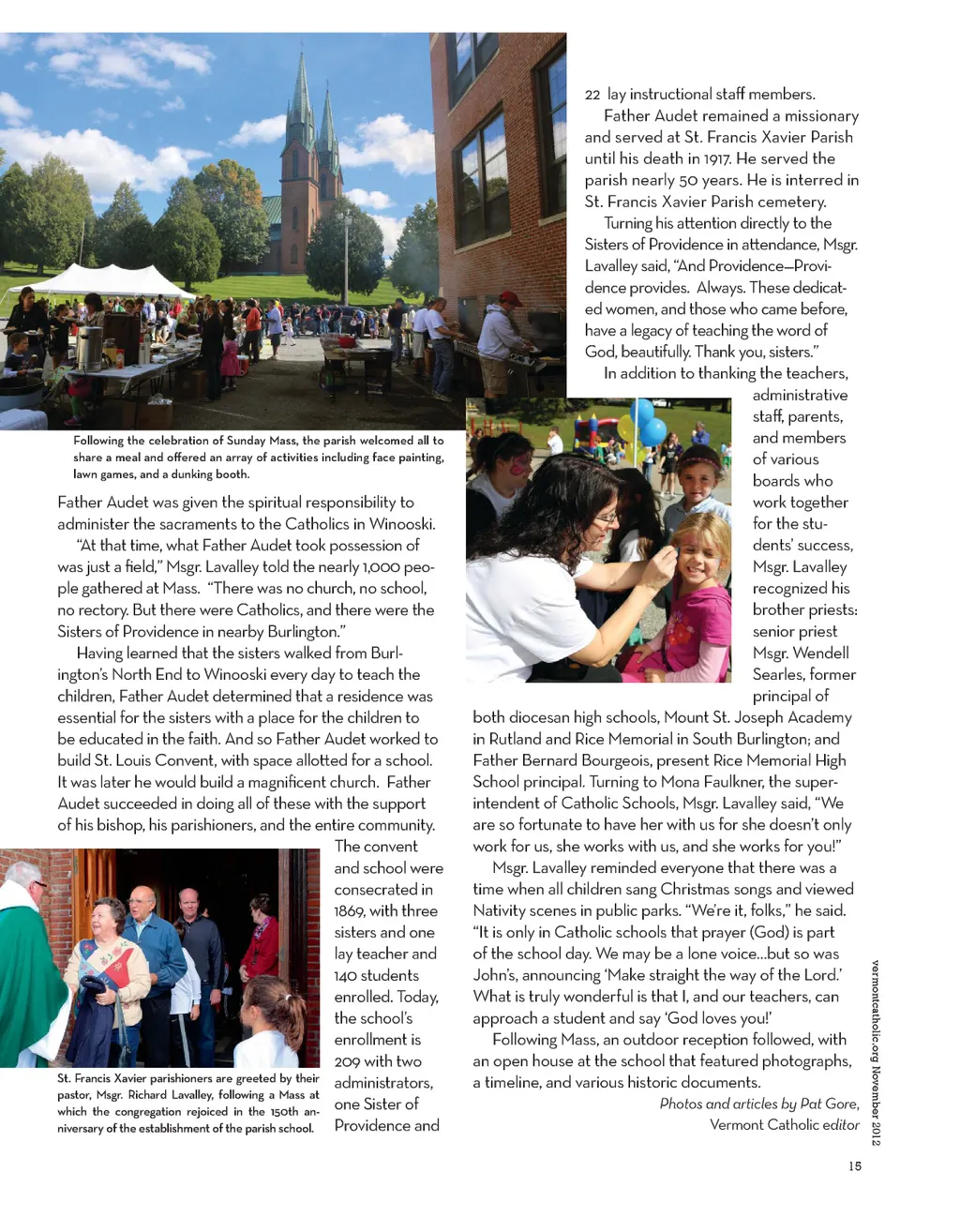 Following the celebration of Sunday Mass, the parish welcomed all to share a meal and offered an array of activities including face painting, lawn games, and a dunking booth.

Father Audet was given the spiritual responsibility to administer the sacraments to the Catholics in Winooski.

"At that time, what Father Audet took possession of was just a field," Msgr. Lavalley told the nearly 1,000 people gathered at Mass. "There was no church, no school, no rectory. But there were Catholics, and there were the Sisters of Providence in nearby Burlington."

Having learned that the sisters walked from Burlington's North End to Winooski every day to teach the children, Father Audet determined that a residence was essential for the sisters with a place for the children to be educated in the faith. And so Father Audet worked to build St. Louis Convent, with space allotted for a school. It was later he would build a magnificent church. Father Audet succeeded in doing all of these with the support of his bishop, his parishioners, and the entire community.

The convent and school were consecrated in 1869, with three sisters and one lay teacher and 140 students enrolled. Today, the school's enrollment is 209 with two administrators, one Sister of Providence and

St. Francis Xavier parishioners are greeted by their pastor, Msgr. Richard Lavalley, following a Mass at which the congregation rejoiced in the 150th anniversary of the establishment of the parish school.

22 lay instructional staff members.

Father Audet remained a missionary and served at St. Francis Xavier Parish until his death in 1917. He served the parish nearly 50 years. He is interred in St. Francis Xavier Parish cemetery.

Turning his attention directly to the Sisters of Providence in attendance, Msgr. Lavalley said, "And Providence—Providence provides. Always. These dedicated women, and those who came before, have a legacy of teaching the word of God, beautifully. Thank you, sisters."

In addition to thanking the teachers, administrative staff, parents, and members of various boards who work together for the students' success, Msgr. Lavalley recognized his brother priests: senior priest Msgr. Wendell Searles, former principal of both diocesan high schools, Mount St. Joseph Academy in Rutland and Rice Memorial in South Burlington; and Father Bernard Bourgeois, present Rice Memorial High School principal. Turning to Mona Faulkner, the superintendent of Catholic Schools, Msgr. Lavalley said, "We are so fortunate to have her with us for she doesn't only work for us, she works with us, and she works for you!"

Msgr. Lavalley reminded everyone that there was a time when all children sang Christmas songs and viewed Nativity scenes in public parks. "We're it, folks," he said. "It is only in Catholic schools that prayer (God) is part of the school day. We may be a lone voice...but so was John's, announcing 'Make straight the way of the Lord.' What is truly wonderful is that I, and our teachers, can approach a student and say 'God loves you!'

Following Mass, an outdoor reception followed, with an open house at the school that featured photographs, a timeline, and various historic documents.

Photos and articles by Pat Gore, Vermont Catholic editor

vermontcatholic.org November 2012

15